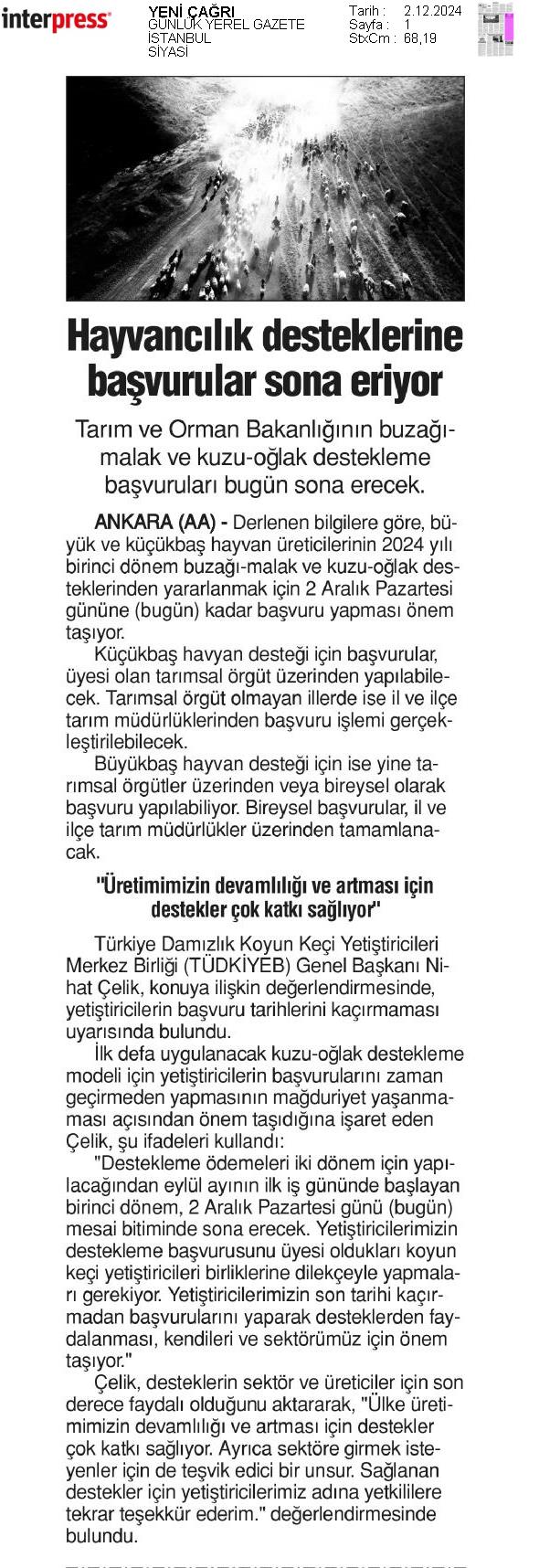 interpress

YENİ ÇAĞRI
GÜNLÜK YEREL GAZETE
İSTANBUL
SİYASİ

Tarih : 2.12.2024
Sayfa : 1
StxCm : 68,19

Hayvancılık desteklerine başvurular sona eriyor

Tarım ve Orman Bakanlığının buzağı-malak ve kuzu-oğlak destekleme başvuruları bugün sona erecek.

ANKARA (AA) - Derlenen bilgilere göre, büyük ve küçükbaş hayvan üreticilerinin 2024 yılı birinci dönem buzağı-malak ve kuzu-oğlak desteklerinden yararlanmak için 2 Aralık Pazartesi gününe (bugün) kadar başvuru yapması önem taşıyor.

Küçükbaş havyan desteği için başvurular, üyesi olan tarımsal örgüt üzerinden yapılabilecek. Tarımsal örgüt olmayan illerde ise il ve ilçe tarım müdürlüklerinden başvuru işlemi gerçekleştirilebilecek.

Büyükbaş hayvan desteği için ise yine tarımsal örgütler üzerinden veya bireysel olarak başvuru yapılabiliyor. Bireysel başvurular, il ve ilçe tarım müdürlükler üzerinden tamamlanacak.

"Üretimimizin devamlılığı ve artması için destekler çok katkı sağlıyor"

Türkiye Damızlık Koyun Keçi Yetiştiricileri Merkez Birliği (TÜDKİYEB) Genel Başkanı Nihat Çelik, konuya ilişkin değerlendirmesinde, yetiştiricilerin başvuru tarihlerini kaçırmaması uyarısında bulundu.

İlk defa uygulanacak kuzu-oğlak destekleme modeli için yetiştiricilerin başvurularını zaman geçirmeden yapmasının mağduriyet yaşanmaması açısından önem taşıdığına işaret eden Çelik, şu ifadeleri kullandı:

"Destekleme ödemeleri iki dönem için yapılacağından eylül ayının ilk iş gününde başlayan birinci dönem, 2 Aralık Pazartesi günü (bugün) mesai bitiminde sona erecek. Yetiştiricilerimizin destekleme başvurusunu üyesi oldukları koyun keçi yetiştiricileri birliklerine dilekçeyle yapmaları gerekiyor. Yetiştiricilerimizin son tarihi kaçırmadan başvurularını yaparak desteklerden faydalanması, kendileri ve sektörümüz için önem taşıyor."

Çelik, desteklerin sektör ve üreticiler için son derece faydalı olduğunu aktararak, "Ülke üretimimizin devamlılığı ve artması için destekler çok katkı sağlıyor. Ayrıca sektöre girmek isteyenler için de teşvik edici bir unsur. Sağlanan destekler için yetiştiricilerimiz adına yetkililere tekrar teşekkür ederim." değerlendirmesinde bulundu.